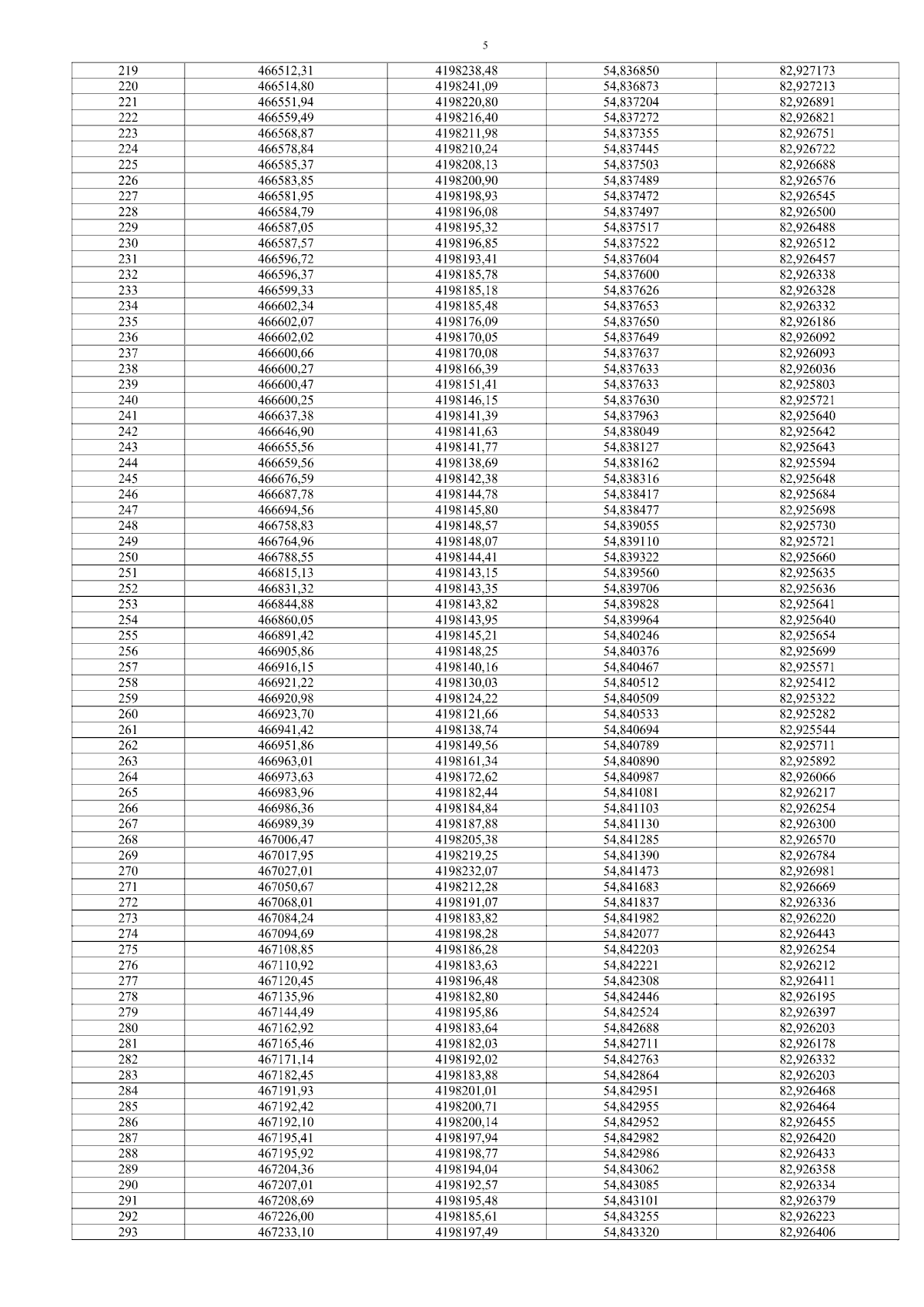 5

| 219 | 466512,31 | 4198238,48 | 54,836850 | 82,927173 |
|---|---|---|---|---|
| 220 | 466514,80 | 4198241,09 | 54,836873 | 82,927213 |
| 221 | 466551,94 | 4198220,80 | 54,837204 | 82,926891 |
| 222 | 466559,49 | 4198216,40 | 54,837272 | 82,926821 |
| 223 | 466568,87 | 4198211,98 | 54,837355 | 82,926751 |
| 224 | 466578,84 | 4198210,24 | 54,837445 | 82,926722 |
| 225 | 466585,37 | 4198208,13 | 54,837503 | 82,926688 |
| 226 | 466583,85 | 4198200,90 | 54,837489 | 82,926576 |
| 227 | 466581,95 | 4198198,93 | 54,837472 | 82,926545 |
| 228 | 466584,79 | 4198196,08 | 54,837497 | 82,926500 |
| 229 | 466587,05 | 4198195,32 | 54,837517 | 82,926488 |
| 230 | 466587,57 | 4198196,85 | 54,837522 | 82,926512 |
| 231 | 466596,72 | 4198193,41 | 54,837604 | 82,926457 |
| 232 | 466596,37 | 4198185,78 | 54,837600 | 82,926338 |
| 233 | 466599,33 | 4198185,18 | 54,837626 | 82,926328 |
| 234 | 466602,34 | 4198185,48 | 54,837653 | 82,926332 |
| 235 | 466602,07 | 4198176,09 | 54,837650 | 82,926186 |
| 236 | 466602,02 | 4198170,05 | 54,837649 | 82,926092 |
| 237 | 466600,66 | 4198170,08 | 54,837637 | 82,926093 |
| 238 | 466600,27 | 4198166,39 | 54,837633 | 82,926036 |
| 239 | 466600,47 | 4198151,41 | 54,837633 | 82,925803 |
| 240 | 466600,25 | 4198146,15 | 54,837630 | 82,925721 |
| 241 | 466637,38 | 4198141,39 | 54,837963 | 82,925640 |
| 242 | 466646,90 | 4198141,63 | 54,838049 | 82,925642 |
| 243 | 466655,56 | 4198141,77 | 54,838127 | 82,925643 |
| 244 | 466659,56 | 4198138,69 | 54,838162 | 82,925594 |
| 245 | 466676,59 | 4198142,38 | 54,838316 | 82,925648 |
| 246 | 466687,78 | 4198144,78 | 54,838417 | 82,925684 |
| 247 | 466694,56 | 4198145,80 | 54,838477 | 82,925698 |
| 248 | 466758,83 | 4198148,57 | 54,839055 | 82,925730 |
| 249 | 466764,96 | 4198148,07 | 54,839110 | 82,925721 |
| 250 | 466788,55 | 4198144,41 | 54,839322 | 82,925660 |
| 251 | 466815,13 | 4198143,15 | 54,839560 | 82,925635 |
| 252 | 466831,32 | 4198143,35 | 54,839706 | 82,925636 |
| 253 | 466844,88 | 4198143,82 | 54,839828 | 82,925641 |
| 254 | 466860,05 | 4198143,95 | 54,839964 | 82,925640 |
| 255 | 466891,42 | 4198145,21 | 54,840246 | 82,925654 |
| 256 | 466905,86 | 4198148,25 | 54,840376 | 82,925699 |
| 257 | 466916,15 | 4198140,16 | 54,840467 | 82,925571 |
| 258 | 466921,22 | 4198130,03 | 54,840512 | 82,925412 |
| 259 | 466920,98 | 4198124,22 | 54,840509 | 82,925322 |
| 260 | 466923,70 | 4198121,66 | 54,840533 | 82,925282 |
| 261 | 466941,42 | 4198138,74 | 54,840694 | 82,925544 |
| 262 | 466951,86 | 4198149,56 | 54,840789 | 82,925711 |
| 263 | 466963,01 | 4198161,34 | 54,840890 | 82,925892 |
| 264 | 466973,63 | 4198172,62 | 54,840987 | 82,926066 |
| 265 | 466983,96 | 4198182,44 | 54,841081 | 82,926217 |
| 266 | 466986,36 | 4198184,84 | 54,841103 | 82,926254 |
| 267 | 466989,39 | 4198187,88 | 54,841130 | 82,926300 |
| 268 | 467006,47 | 4198205,38 | 54,841285 | 82,926570 |
| 269 | 467017,95 | 4198219,25 | 54,841390 | 82,926784 |
| 270 | 467027,01 | 4198232,07 | 54,841473 | 82,926981 |
| 271 | 467050,67 | 4198212,28 | 54,841683 | 82,926669 |
| 272 | 467068,01 | 4198191,07 | 54,841837 | 82,926336 |
| 273 | 467084,24 | 4198183,82 | 54,841982 | 82,926220 |
| 274 | 467094,69 | 4198198,28 | 54,842077 | 82,926443 |
| 275 | 467108,85 | 4198186,28 | 54,842203 | 82,926254 |
| 276 | 467110,92 | 4198183,63 | 54,842221 | 82,926212 |
| 277 | 467120,45 | 4198196,48 | 54,842308 | 82,926411 |
| 278 | 467135,96 | 4198182,80 | 54,842446 | 82,926195 |
| 279 | 467144,49 | 4198195,86 | 54,842524 | 82,926397 |
| 280 | 467162,92 | 4198183,64 | 54,842688 | 82,926203 |
| 281 | 467165,46 | 4198182,03 | 54,842711 | 82,926178 |
| 282 | 467171,14 | 4198192,02 | 54,842763 | 82,926332 |
| 283 | 467182,45 | 4198183,88 | 54,842864 | 82,926203 |
| 284 | 467191,93 | 4198201,01 | 54,842951 | 82,926468 |
| 285 | 467192,42 | 4198200,71 | 54,842955 | 82,926464 |
| 286 | 467192,10 | 4198200,14 | 54,842952 | 82,926455 |
| 287 | 467195,41 | 4198197,94 | 54,842982 | 82,926420 |
| 288 | 467195,92 | 4198198,77 | 54,842986 | 82,926433 |
| 289 | 467204,36 | 4198194,04 | 54,843062 | 82,926358 |
| 290 | 467207,01 | 4198192,57 | 54,843085 | 82,926334 |
| 291 | 467208,69 | 4198195,48 | 54,843101 | 82,926379 |
| 292 | 467226,00 | 4198185,61 | 54,843255 | 82,926223 |
| 293 | 467233,10 | 4198197,49 | 54,843320 | 82,926406 |